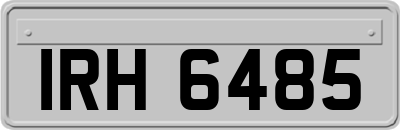 IRH 6485